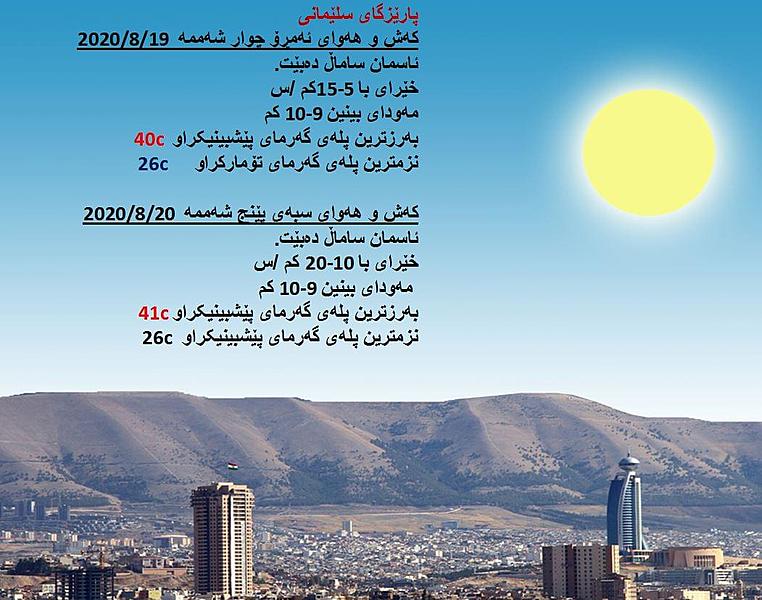 پارێزگای سلێمانی
کەش و هەوای ئەمڕۆ چوار شەممە 2020/8/19
ئاسمان ساماڵ دەبێت.
خێرای با 5-15کم /س
مەودای بینین 9-10 کم
بەرزترین پلەی گەرمای پێشبینیکراو 40c
نزمترین پلەی گەرمای تۆمارکراو 26c

کەش و هەوای سبەی پێنج شەممە 2020/8/20
ئاسمان ساماڵ دەبێت.
خێرای با 10-20 کم /س
مەودای بینین 9-10 کم
بەرزترین پلەی گەرمای پێشبینیکراو 41c
نزمترین پلەی گەرمای پێشبینیکراو 26c